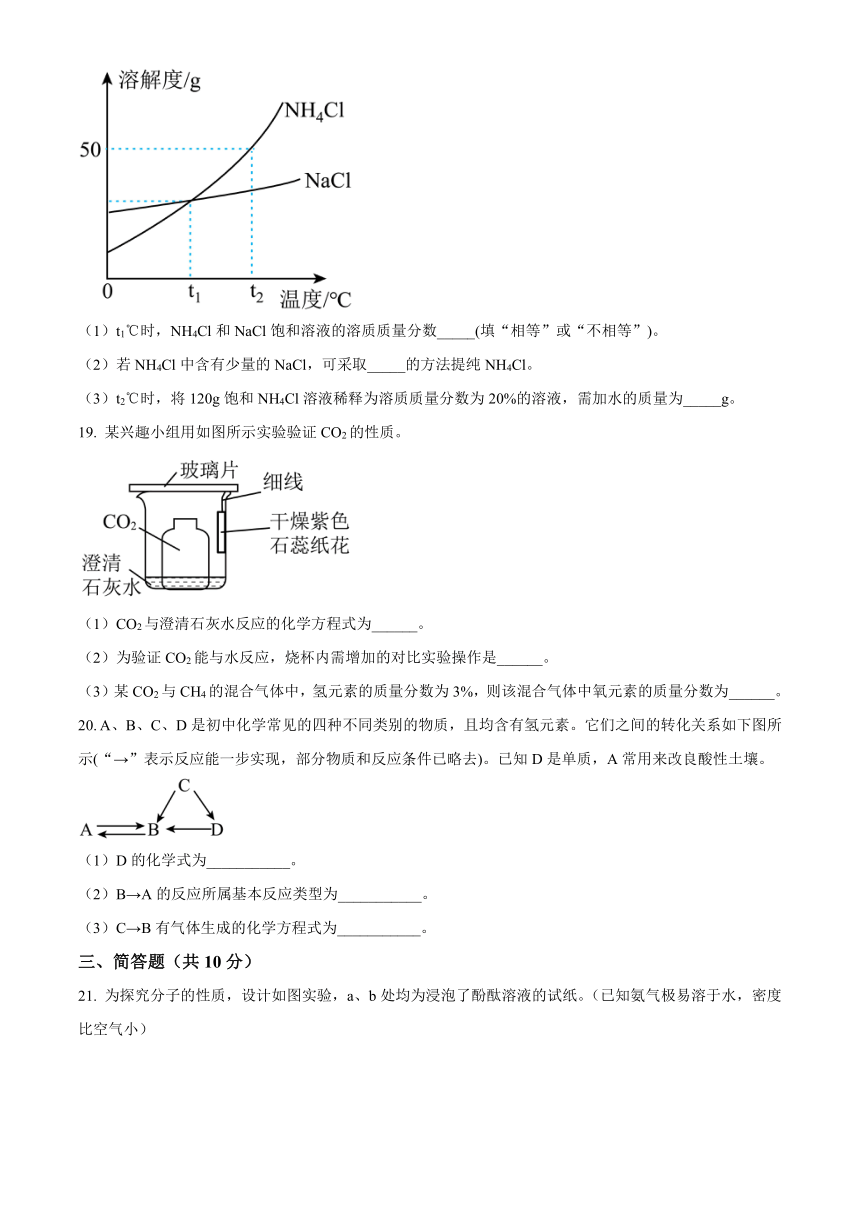 溶解度/g
$NH_4Cl$
50
NaCl
0 $t_1$ $t_2$ 温度/℃

（1）$t_1$℃时，$NH_4Cl$ 和 NaCl 饱和溶液的溶质质量分数_____(填“相等”或“不相等”)。

（2）若 $NH_4Cl$ 中含有少量的 NaCl，可采取_____的方法提纯 $NH_4Cl$。

（3）$t_2$℃时，将 120g 饱和 $NH_4Cl$ 溶液稀释为溶质质量分数为 20%的溶液，需加水的质量为_____g。

19. 某兴趣小组用如图所示实验验证 $CO_2$ 的性质。

玻璃片
细线
$CO_2$
干燥紫色石蕊纸花
澄清石灰水

（1）$CO_2$ 与澄清石灰水反应的化学方程式为______。

（2）为验证 $CO_2$ 能与水反应，烧杯内需增加的对比实验操作是______。

（3）某 $CO_2$ 与 $CH_4$ 的混合气体中，氢元素的质量分数为 3%，则该混合气体中氧元素的质量分数为______。

20. A、B、C、D 是初中化学常见的四种不同类别的物质，且均含有氢元素。它们之间的转化关系如下图所示(“→”表示反应能一步实现，部分物质和反应条件已略去)。已知 D 是单质，A 常用来改良酸性土壤。

C
A B D

（1）D 的化学式为___________。

（2）B→A 的反应所属基本反应类型为___________。

（3）C→B 有气体生成的化学方程式为___________。

三、简答题（共 10 分）

21. 为探究分子的性质，设计如图实验，a、b 处均为浸泡了酚酞溶液的试纸。(已知氨气极易溶于水，密度比空气小)